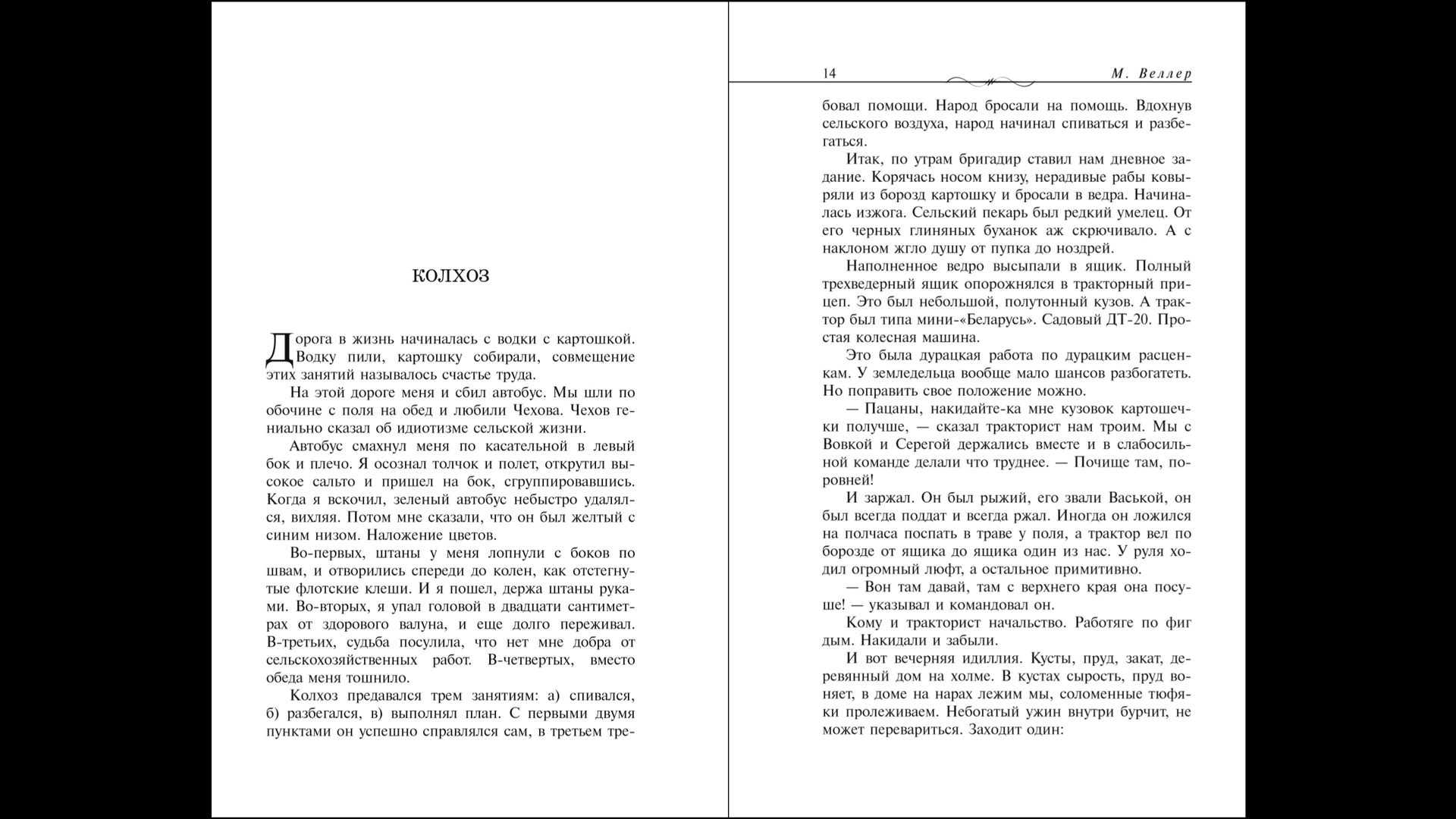 КОЛХОЗ

Дорога в жизнь начиналась с водки с картошкой. Водку пили, картошку собирали, совмещение этих занятий называлось счастье труда.

На этой дороге меня и сбил автобус. Мы шли по обочине с поля на обед и любили Чехова. Чехов гениально сказал об идиотизме сельской жизни.

Автобус смахнул меня по касательной в левый бок и плечо. Я осознал толчок и полет, открутил высокое сальто и пришел на бок, сгруппировавшись. Когда я вскочил, зеленый автобус небыстро удалялся, вихляя. Потом мне сказали, что он был желтый с синим низом. Наложение цветов.

Во-первых, штаны у меня лопнули с боков по швам, и отворились спереди до колен, как отстегнутые флотские клеши. И я пошел, держа штаны руками. Во-вторых, я упал головой в двадцати сантиметрах от здорового валуна, и еще долго переживал. В-третьих, судьба посулила, что нет мне добра от сельскохозяйственных работ. В-четвертых, вместо обеда меня тошнило.

Колхоз предавался трем занятиям: а) спивался, б) разбегался, в) выполнял план. С первыми двумя пунктами он успешно справлялся сам, в третьем тре-

14 М. Веллер

бовал помощи. Народ бросали на помощь. Вдохнув сельского воздуха, народ начинал спиваться и разбегаться.

Итак, по утрам бригадир ставил нам дневное задание. Корячась носом книзу, нерадивые рабы ковыряли из борозд картошку и бросали в ведра. Начиналась изжога. Сельский пекарь был редкий умелец. От его черных глиняных буханок аж скрючивало. А с наклоном жгло душу от пупка до ноздрей.

Наполненное ведро высыпали в ящик. Полный трехведерный ящик опорожнялся в тракторный прицеп. Это был небольшой, полутонный кузов. А трактор был типа мини-«Беларусь». Садовый ДТ-20. Простая колесная машина.

Это была дурацкая работа по дурацким расценкам. У земледельца вообще мало шансов разбогатеть. Но поправить свое положение можно.

— Пацаны, накидайте-ка мне кузовок картошечки получше, — сказал тракторист нам троим. Мы с Вовкой и Серегой держались вместе и в слабосильной команде делали что труднее. — Почище там, поровней!

И заржал. Он был рыжий, его звали Васькой, он был всегда поддат и всегда ржал. Иногда он ложился на полчаса поспать в траве у поля, а трактор вел по борозде от ящика до ящика один из нас. У руля ходил огромный люфт, а остальное примитивно.

— Вон там давай, там с верхнего края она посуше! — указывал и командовал он.

Кому и тракторист начальство. Работяге по фиг дым. Накидали и забыли.

И вот вечерняя идиллия. Кусты, пруд, закат, деревянный дом на холме. В кустах сырость, пруд воняет, в доме на нарах лежим мы, соломенные тюфяки пролеживаем. Небогатый ужин внутри бурчит, не может перевариться. Заходит один: